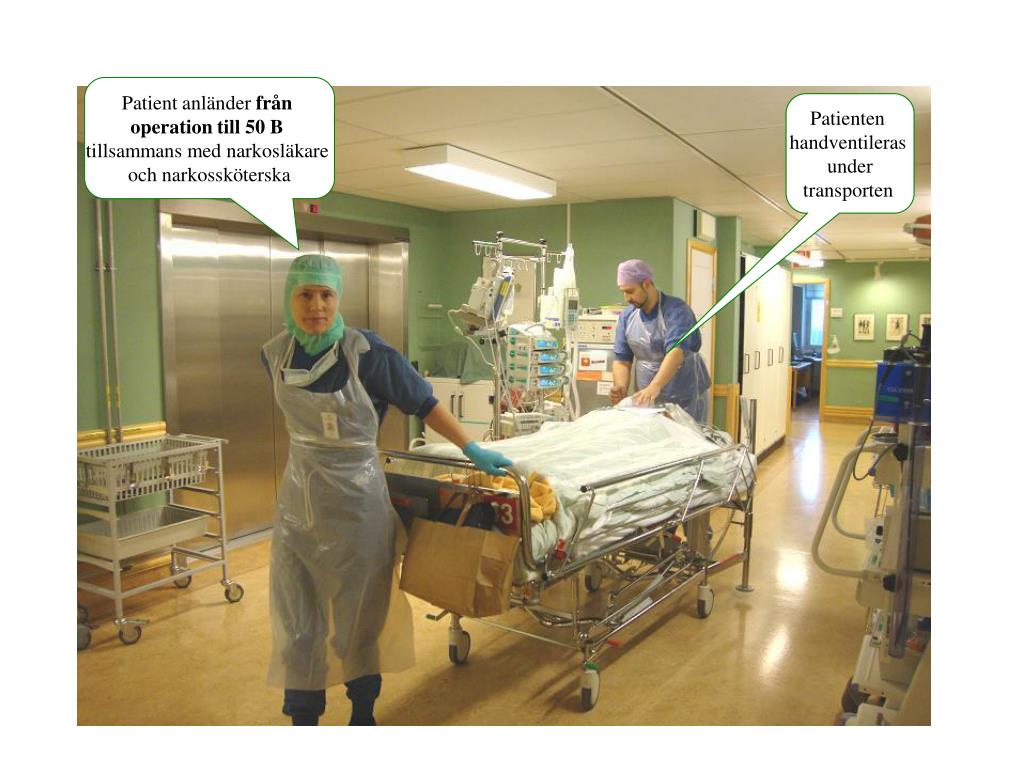 Patient anländer från operation till 50 B tillsammans med narkosläkare och narkossköterska

Patienten handventileras under transporten